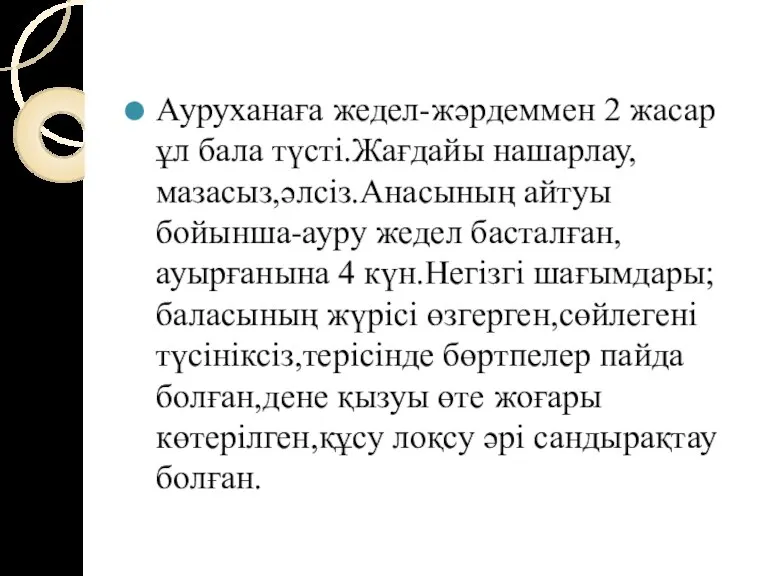 Ауруханаға жедел-жәрдеммен 2 жасар ұл бала түсті.Жағдайы нашарлау, мазасыз,әлсіз.Анасының айтуы бойынша-ауру жедел басталған, ауырғанына 4 күн.Негізгі шағымдары; баласының жүрісі өзгерген,сөйлегені түсініксіз,терісінде бөртпелер пайда болған,дене қызуы өте жоғары көтерілген,құсу лоқсу әрі сандырақтау болған.